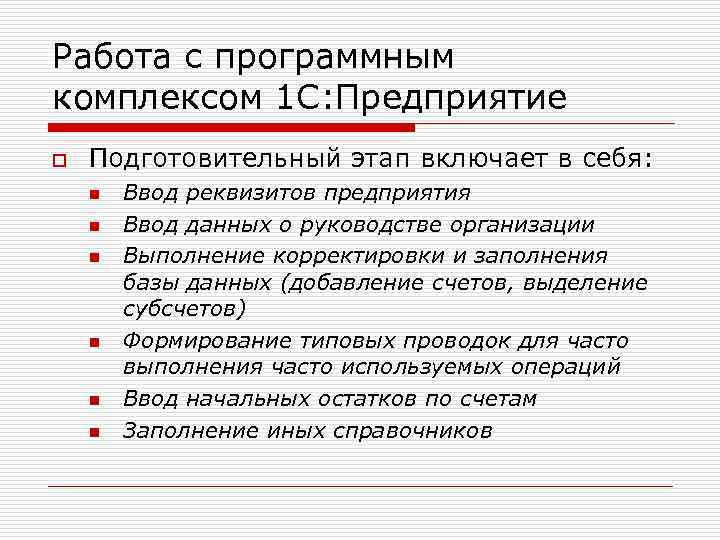 Работа с программным комплексом 1С:Предприятие

Подготовительный этап включает в себя:

Ввод реквизитов предприятия

Ввод данных о руководстве организации

Выполнение корректировки и заполнения базы данных (добавление счетов, выделение субсчетов)

Формирование типовых проводок для часто выполнения часто используемых операций

Ввод начальных остатков по счетам

Заполнение иных справочников